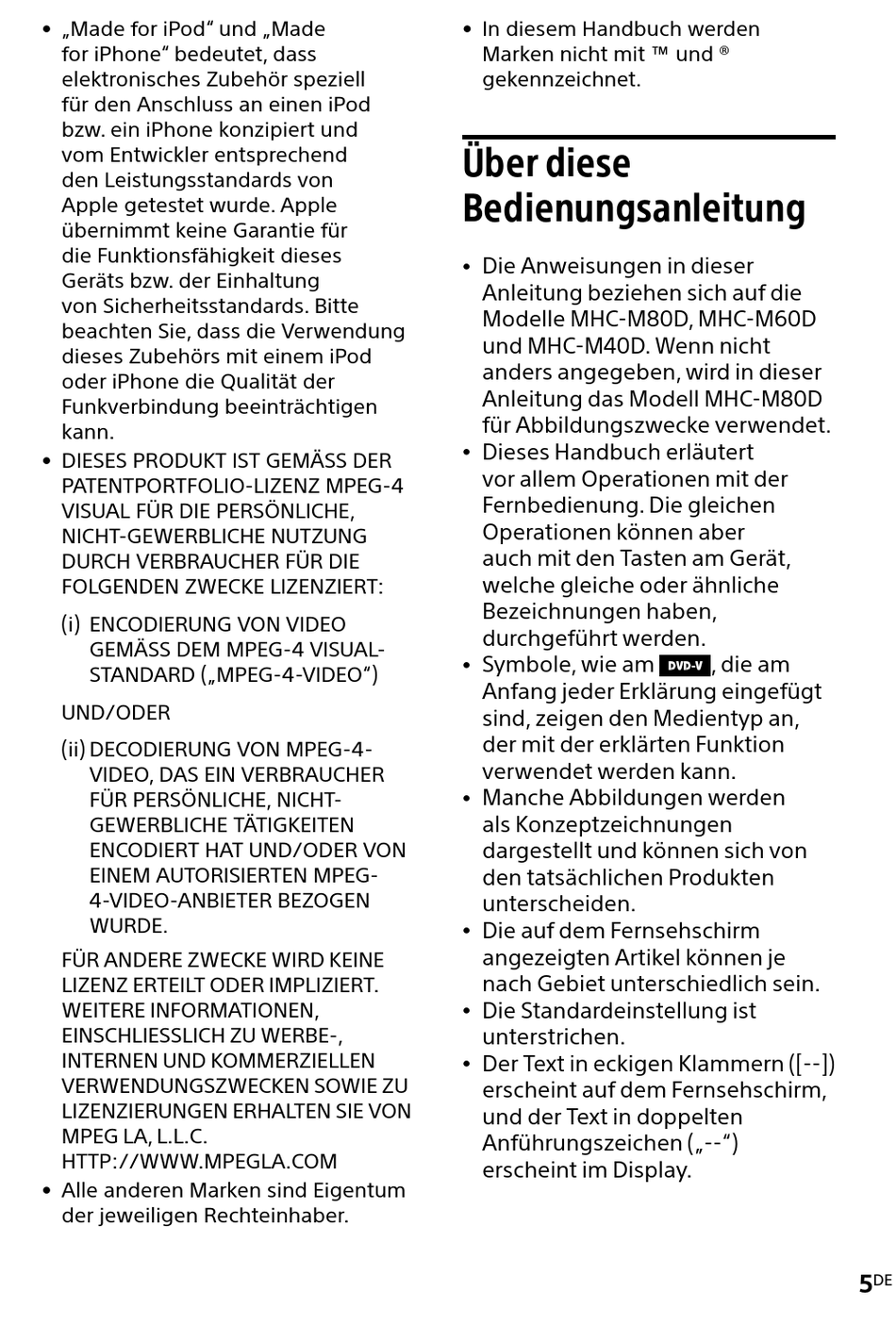 • „Made for iPod“ und „Made for iPhone“ bedeutet, dass elektronisches Zubehör speziell für den Anschluss an einen iPod bzw. ein iPhone konzipiert und vom Entwickler entsprechend den Leistungsstandards von Apple getestet wurde. Apple übernimmt keine Garantie für die Funktionsfähigkeit dieses Geräts bzw. der Einhaltung von Sicherheitsstandards. Bitte beachten Sie, dass die Verwendung dieses Zubehörs mit einem iPod oder iPhone die Qualität der Funkverbindung beeinträchtigen kann.
• DIESES PRODUKT IST GEMÄSS DER PATENTPORTFOLIO-LIZENZ MPEG-4 VISUAL FÜR DIE PERSÖNLICHE, NICHT-GEWERBLICHE NUTZUNG DURCH VERBRAUCHER FÜR DIE FOLGENDEN ZWECKE LIZENZIERT:

(i) ENCODIERUNG VON VIDEO GEMÄSS DEM MPEG-4 VISUAL-STANDARD („MPEG-4-VIDEO“)

UND/ODER

(ii) DECODIERUNG VON MPEG-4-VIDEO, DAS EIN VERBRAUCHER FÜR PERSÖNLICHE, NICHT-GEWERBLICHE TÄTIGKEITEN ENCODIERT HAT UND/ODER VON EINEM AUTORISIERTEN MPEG-4-VIDEO-ANBIETER BEZOGEN WURDE.

FÜR ANDERE ZWECKE WIRD KEINE LIZENZ ERTEILT ODER IMPLIZIERT. WEITERE INFORMATIONEN, EINSCHLIESSLICH ZU WERBE-, INTERNEN UND KOMMERZIELLEN VERWENDUNGSZWECKEN SOWIE ZU LIZENZIERUNGEN ERHALTEN SIE VON MPEG LA, L.L.C. HTTP://WWW.MPEGLA.COM
• Alle anderen Marken sind Eigentum der jeweiligen Rechteinhaber.
• In diesem Handbuch werden Marken nicht mit ™ und ® gekennzeichnet.

Über diese Bedienungsanleitung

• Die Anweisungen in dieser Anleitung beziehen sich auf die Modelle MHC-M80D, MHC-M60D und MHC-M40D. Wenn nicht anders angegeben, wird in dieser Anleitung das Modell MHC-M80D für Abbildungszwecke verwendet.
• Dieses Handbuch erläutert vor allem Operationen mit der Fernbedienung. Die gleichen Operationen können aber auch mit den Tasten am Gerät, welche gleiche oder ähnliche Bezeichnungen haben, durchgeführt werden.
• Symbole, wie am DVD-V, die am Anfang jeder Erklärung eingefügt sind, zeigen den Medientyp an, der mit der erklärten Funktion verwendet werden kann.
• Manche Abbildungen werden als Konzeptzeichnungen dargestellt und können sich von den tatsächlichen Produkten unterscheiden.
• Die auf dem Fernsehschirm angezeigten Artikel können je nach Gebiet unterschiedlich sein.
• Die Standardeinstellung ist unterstrichen.
• Der Text in eckigen Klammern ([--]) erscheint auf dem Fernsehschirm, und der Text in doppelten Anführungszeichen („--“) erscheint im Display.

5DE